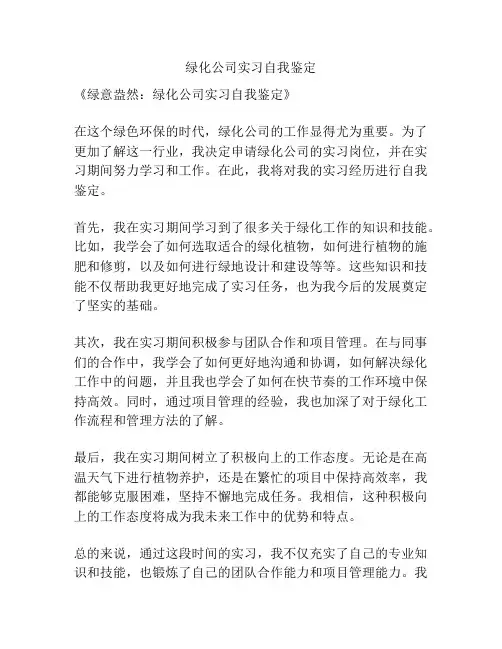 绿化公司实习自我鉴定

《绿意盎然：绿化公司实习自我鉴定》

在这个绿色环保的时代，绿化公司的工作显得尤为重要。为了更加了解这一行业，我决定申请绿化公司的实习岗位，并在实习期间努力学习和工作。在此，我将对我的实习经历进行自我鉴定。

首先，我在实习期间学习到了很多关于绿化工作的知识和技能。比如，我学会了如何选取适合的绿化植物，如何进行植物的施肥和修剪，以及如何进行绿地设计和建设等等。这些知识和技能不仅帮助我更好地完成了实习任务，也为我今后的发展奠定了坚实的基础。

其次，我在实习期间积极参与团队合作和项目管理。在与同事们的合作中，我学会了如何更好地沟通和协调，如何解决绿化工作中的问题，并且我也学会了如何在快节奏的工作环境中保持高效。同时，通过项目管理的经验，我也加深了对于绿化工作流程和管理方法的了解。

最后，我在实习期间树立了积极向上的工作态度。无论是在高温天气下进行植物养护，还是在繁忙的项目中保持高效率，我都能够克服困难，坚持不懈地完成任务。我相信，这种积极向上的工作态度将成为我未来工作中的优势和特点。

总的来说，通过这段时间的实习，我不仅充实了自己的专业知识和技能，也锻炼了自己的团队合作能力和项目管理能力。我